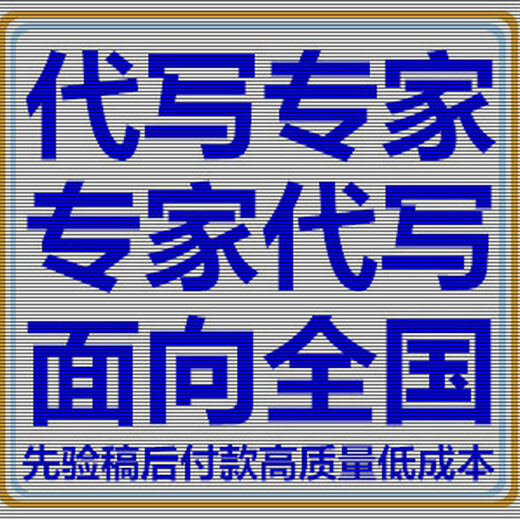 代写专家
专家代写
面向全国
先验稿后付款高质量低成本